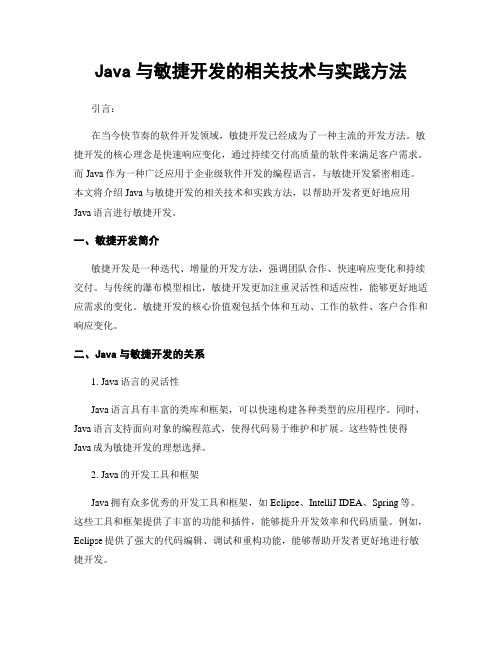 Java 与敏捷开发的相关技术与实践方法

引言：

在当今快节奏的软件开发领域，敏捷开发已经成为了一种主流的开发方法。敏捷开发的核心理念是快速响应变化，通过持续交付高质量的软件来满足客户需求。而 Java 作为一种广泛应用于企业级软件开发的编程语言，与敏捷开发紧密相连。本文将介绍 Java 与敏捷开发的相关技术和实践方法，以帮助开发者更好地应用 Java 语言进行敏捷开发。

一、敏捷开发简介

敏捷开发是一种迭代、增量的开发方法，强调团队合作、快速响应变化和持续交付。与传统的瀑布模型相比，敏捷开发更加注重灵活性和适应性，能够更好地适应需求的变化。敏捷开发的核心价值观包括个体和互动、工作的软件、客户合作和响应变化。

二、Java 与敏捷开发的关系

1. Java 语言的灵活性

Java 语言具有丰富的类库和框架，可以快速构建各种类型的应用程序。同时，Java 语言支持面向对象的编程范式，使得代码易于维护和扩展。这些特性使得 Java 成为敏捷开发的理想选择。

2. Java 的开发工具和框架

Java 拥有众多优秀的开发工具和框架，如 Eclipse、IntelliJ IDEA、Spring 等。这些工具和框架提供了丰富的功能和插件，能够提升开发效率和代码质量。例如，Eclipse 提供了强大的代码编辑、调试和重构功能，能够帮助开发者更好地进行敏捷开发。